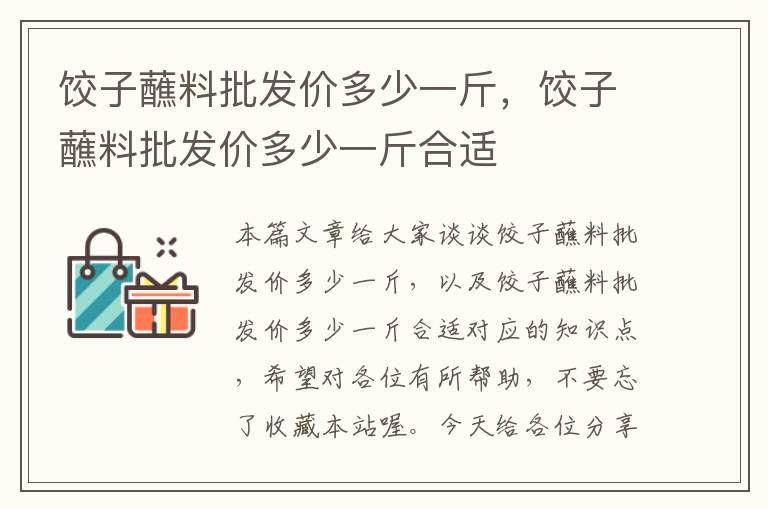 饺子蘸料批发价多少一斤，饺子蘸料批发价多少一斤合适

本篇文章给大家谈谈饺子蘸料批发价多少一斤，以及饺子蘸料批发价多少一斤合适对应的知识点，希望对各位有所帮助，不要忘了收藏本站喔。今天给各位分享